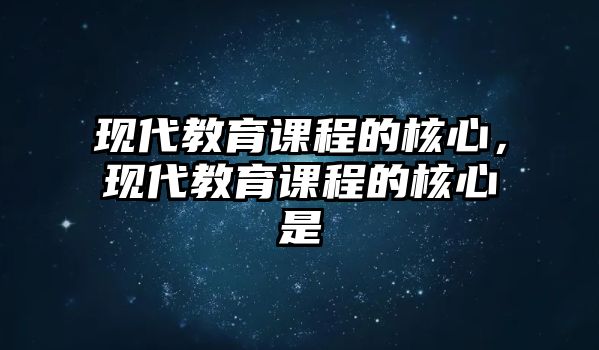 现代教育课程的核心，现代教育课程的核心是